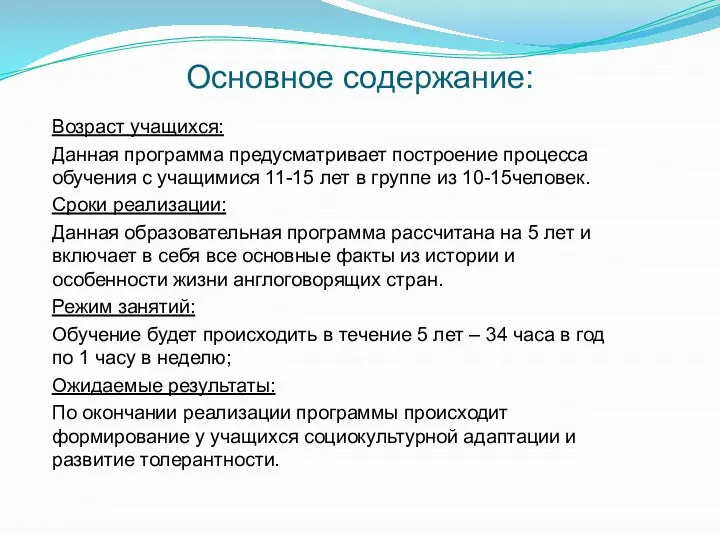 Основное содержание:

Возраст учащихся:

Данная программа предусматривает построение процесса обучения с учащимися 11-15 лет в группе из 10-15человек.

Сроки реализации:

Данная образовательная программа рассчитана на 5 лет и включает в себя все основные факты из истории и особенности жизни англоговорящих стран.

Режим занятий:

Обучение будет происходить в течение 5 лет – 34 часа в год по 1 часу в неделю;

Ожидаемые результаты:

По окончании реализации программы происходит формирование у учащихся социокультурной адаптации и развитие толерантности.